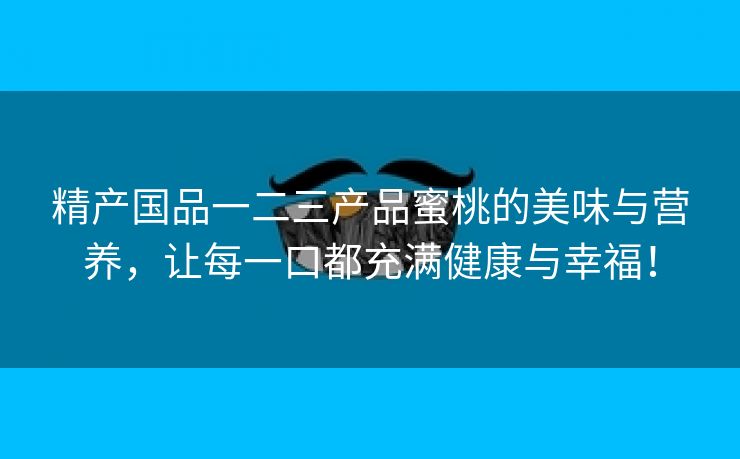 精产国品一二三产品蜜桃的美味与营养，让每一口都充满健康与幸福！